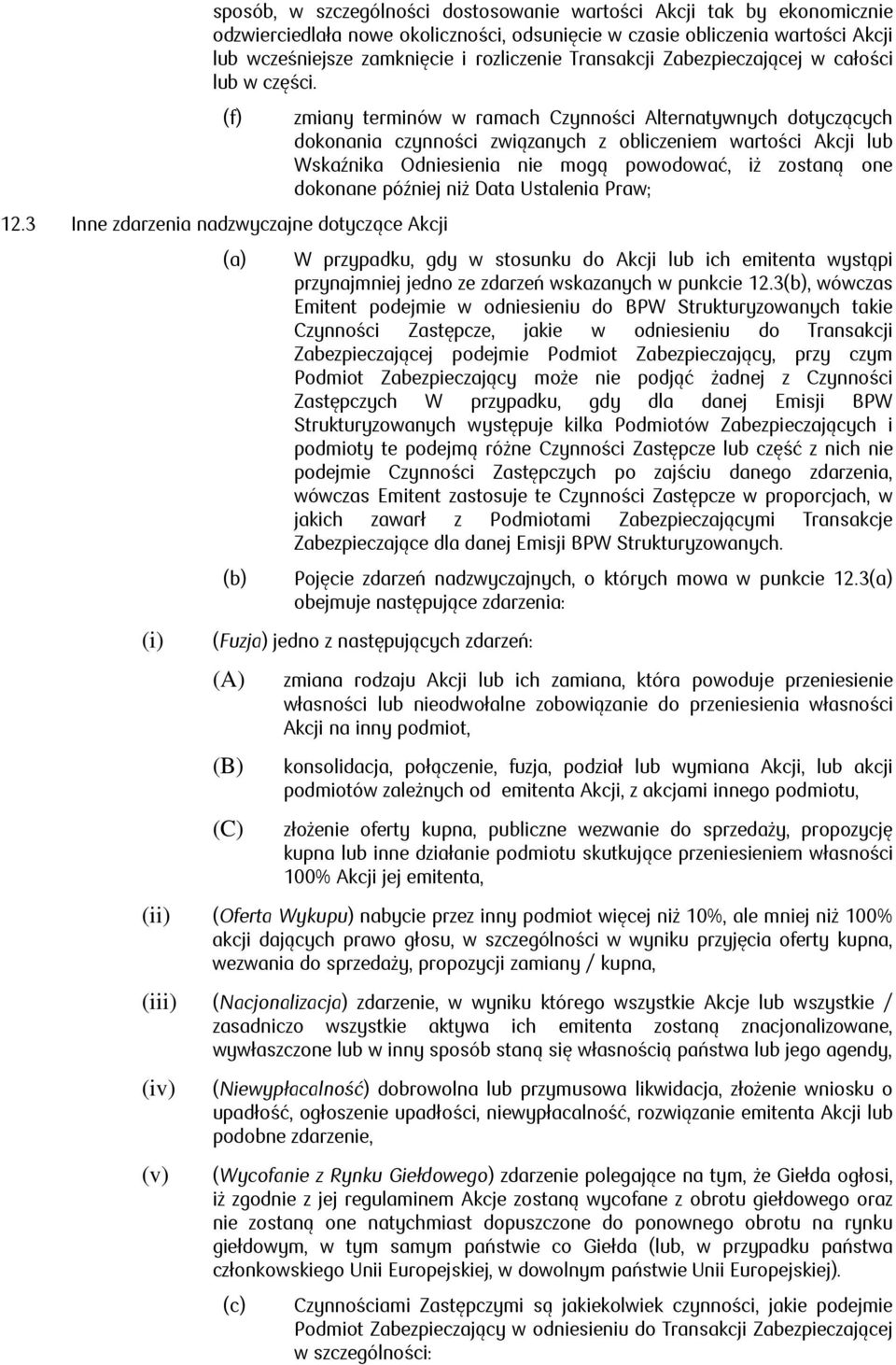 sposób, w szczególności dostosowanie wartości Akcji tak by ekonomicznie odzwierciedlała nowe okoliczności, odsunięcie w czasie obliczenia wartości Akcji lub wcześniejsze zamknięcie i rozliczenie Transakcji Zabezpieczającej w całości lub w części.

(f) zmiany terminów w ramach Czynności Alternatywnych dotyczących dokonania czynności związanych z obliczeniem wartości Akcji lub Wskaźnika Odniesienia nie mogą powodować, iż zostaną one dokonane później niż Data Ustalenia Praw;

12.3 Inne zdarzenia nadzwyczajne dotyczące Akcji

(a) W przypadku, gdy w stosunku do Akcji lub ich emitenta wystąpi przynajmniej jedno ze zdarzeń wskazanych w punkcie 12.3(b), wówczas Emitent podejmie w odniesieniu do BPW Strukturyzowanych takie Czynności Zastępcze, jakie w odniesieniu do Transakcji Zabezpieczającej podejmie Podmiot Zabezpieczający, przy czym Podmiot Zabezpieczający może nie podjąć żadnej z Czynności Zastępczych W przypadku, gdy dla danej Emisji BPW Strukturyzowanych występuje kilka Podmiotów Zabezpieczających i podmioty te podejmą różne Czynności Zastępcze lub część z nich nie podejmie Czynności Zastępczych po zajściu danego zdarzenia, wówczas Emitent zastosuje te Czynności Zastępcze w proporcjach, w jakich zawarł z Podmiotami Zabezpieczającymi Transakcje Zabezpieczające dla danej Emisji BPW Strukturyzowanych.

(b) Pojęcie zdarzeń nadzwyczajnych, o których mowa w punkcie 12.3(a) obejmuje następujące zdarzenia:

(i) (Fuzja) jedno z następujących zdarzeń:

(A) zmiana rodzaju Akcji lub ich zamiana, która powoduje przeniesienie własności lub nieodwołalne zobowiązanie do przeniesienia własności Akcji na inny podmiot,

(B) konsolidacja, połączenie, fuzja, podział lub wymiana Akcji, lub akcji podmiotów zależnych od emitenta Akcji, z akcjami innego podmiotu,

(C) złożenie oferty kupna, publiczne wezwanie do sprzedaży, propozycję kupna lub inne działanie podmiotu skutkujące przeniesieniem własności 100% Akcji jej emitenta,

(ii) (Oferta Wykupu) nabycie przez inny podmiot więcej niż 10%, ale mniej niż 100% akcji dających prawo głosu, w szczególności w wyniku przyjęcia oferty kupna, wezwania do sprzedaży, propozycji zamiany / kupna,

(iii) (Nacjonalizacja) zdarzenie, w wyniku którego wszystkie Akcje lub wszystkie / zasadniczo wszystkie aktywa ich emitenta zostaną znacjonalizowane, wywłaszczone lub w inny sposób staną się własnością państwa lub jego agendy,

(iv) (Niewypłacalność) dobrowolna lub przymusowa likwidacja, złożenie wniosku o upadłość, ogłoszenie upadłości, niewypłacalność, rozwiązanie emitenta Akcji lub podobne zdarzenie,

(v) (Wycofanie z Rynku Giełdowego) zdarzenie polegające na tym, że Giełda ogłosi, iż zgodnie z jej regulaminem Akcje zostaną wycofane z obrotu giełdowego oraz nie zostaną one natychmiast dopuszczone do ponownego obrotu na rynku giełdowym, w tym samym państwie co Giełda (lub, w przypadku państwa członkowskiego Unii Europejskiej, w dowolnym państwie Unii Europejskiej).

(c) Czynnościami Zastępczymi są jakiekolwiek czynności, jakie podejmie Podmiot Zabezpieczający w odniesieniu do Transakcji Zabezpieczającej w szczególności: